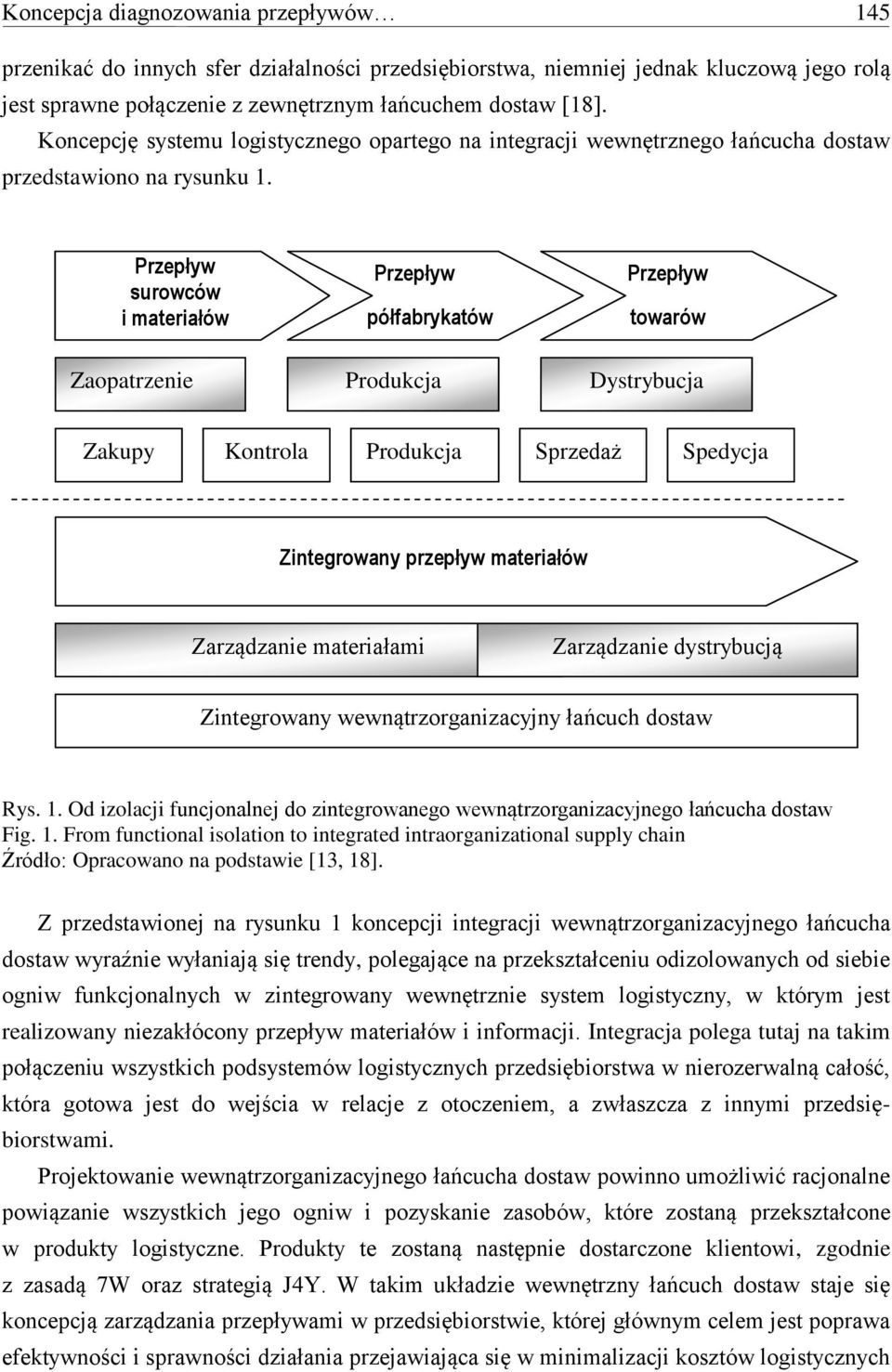 Koncepcja diagnozowania przepływów… 145

przenikać do innych sfer działalności przedsiębiorstwa, niemniej jednak kluczową jego rolą jest sprawne połączenie z zewnętrznym łańcuchem dostaw [18].

Koncepcję systemu logistycznego opartego na integracji wewnętrznego łańcucha dostaw przedstawiono na rysunku 1.

Przepływ surowców i materiałów

Przepływ półfabrykatów

Przepływ towarów

Zaopatrzenie

Produkcja

Dystrybucja

Zakupy

Kontrola

Produkcja

Sprzedaż

Spedycja

Zintegrowany przepływ materiałów

Zarządzanie materiałami

Zarządzanie dystrybucją

Zintegrowany wewnątrzorganizacyjny łańcuch dostaw

Rys. 1. Od izolacji funcjonalnej do zintegrowanego wewnątrzorganizacyjnego łańcucha dostaw
Fig. 1. From functional isolation to integrated intraorganizational supply chain
Źródło: Opracowano na podstawie [13, 18].

Z przedstawionej na rysunku 1 koncepcji integracji wewnątrzorganizacyjnego łańcucha dostaw wyraźnie wyłaniają się trendy, polegające na przekształceniu odizolowanych od siebie ogniw funkcjonalnych w zintegrowany wewnętrznie system logistyczny, w którym jest realizowany niezakłócony przepływ materiałów i informacji. Integracja polega tutaj na takim połączeniu wszystkich podsystemów logistycznych przedsiębiorstwa w nierozerwalną całość, która gotowa jest do wejścia w relacje z otoczeniem, a zwłaszcza z innymi przedsiębiorstwami.

Projektowanie wewnątrzorganizacyjnego łańcucha dostaw powinno umożliwić racjonalne powiązanie wszystkich jego ogniw i pozyskanie zasobów, które zostaną przekształcone w produkty logistyczne. Produkty te zostaną następnie dostarczone klientowi, zgodnie z zasadą 7W oraz strategią J4Y. W takim układzie wewnętrzny łańcuch dostaw staje się koncepcją zarządzania przepływami w przedsiębiorstwie, której głównym celem jest poprawa efektywności i sprawności działania przejawiająca się w minimalizacji kosztów logistycznych